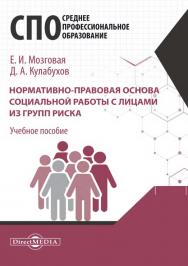 СПО СРЕДНЕЕ ПРОФЕССИОНАЛЬНОЕ ОБРАЗОВАНИЕ

Е. И. Мозговая
Д. А. Кулабухов

НОРМАТИВНО-ПРАВОВАЯ ОСНОВА СОЦИАЛЬНОЙ РАБОТЫ С ЛИЦАМИ ИЗ ГРУПП РИСКА

Учебное пособие

DirectMEDIA